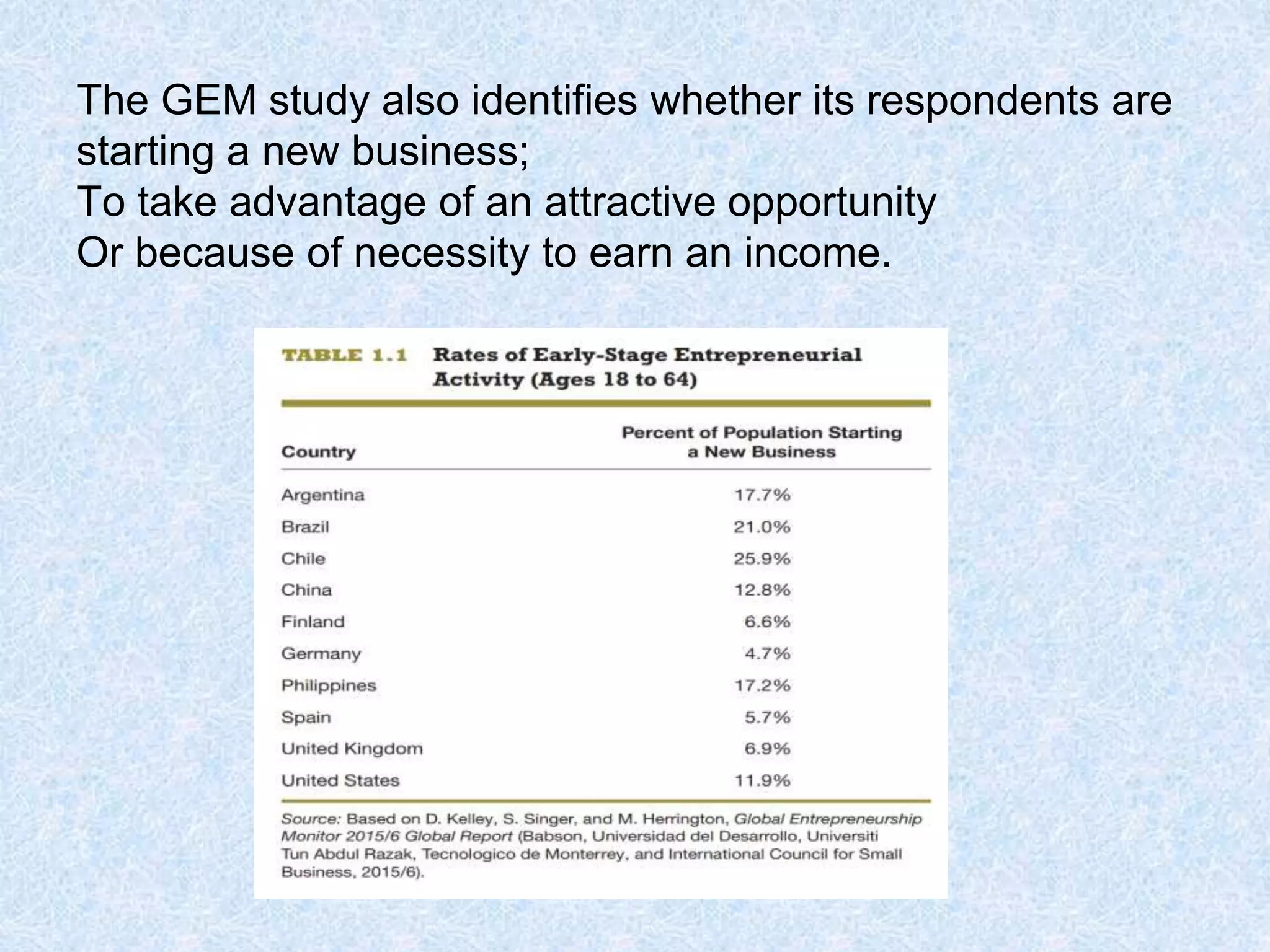 The GEM study also identifies whether its respondents are starting a new business;
To take advantage of an attractive opportunity
Or because of necessity to earn an income.

TABLE 1.1 Rates of Early-Stage Entrepreneurial Activity (Ages 18 to 64)

| Country | Percent of Population Starting a New Business |
|---|---|
| Argentina | 17.7% |
| Brazil | 21.0% |
| Chile | 25.9% |
| China | 12.8% |
| Finland | 6.6% |
| Germany | 4.7% |
| Philippines | 17.2% |
| Spain | 5.7% |
| United Kingdom | 6.9% |
| United States | 11.9% |

Source: Based on D. Kelley, S. Singer, and M. Herrington, Global Entrepreneurship Monitor 2015/6 Global Report (Babson, Universidad del Desarrollo, Universiti Tun Abdul Razak, Tecnologico de Monterrey, and International Council for Small Business, 2015/6).